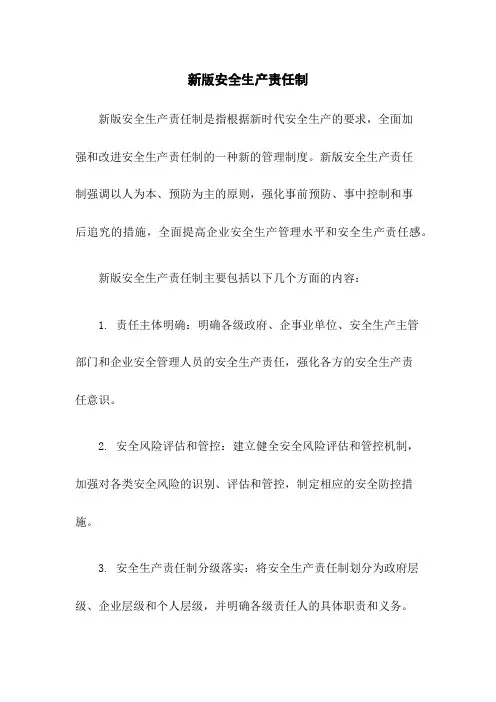 新版安全生产责任制

新版安全生产责任制是指根据新时代安全生产的要求，全面加强和改进安全生产责任制的一种新的管理制度。新版安全生产责任制强调以人为本、预防为主的原则，强化事前预防、事中控制和事后追究的措施，全面提高企业安全生产管理水平和安全生产责任感。

新版安全生产责任制主要包括以下几个方面的内容：

1. 责任主体明确：明确各级政府、企事业单位、安全生产主管部门和企业安全管理人员的安全生产责任，强化各方的安全生产责任意识。

2. 安全风险评估和管控：建立健全安全风险评估和管控机制，加强对各类安全风险的识别、评估和管控，制定相应的安全防控措施。

3. 安全生产责任制分级落实：将安全生产责任制划分为政府层级、企业层级和个人层级，并明确各级责任人的具体职责和义务。